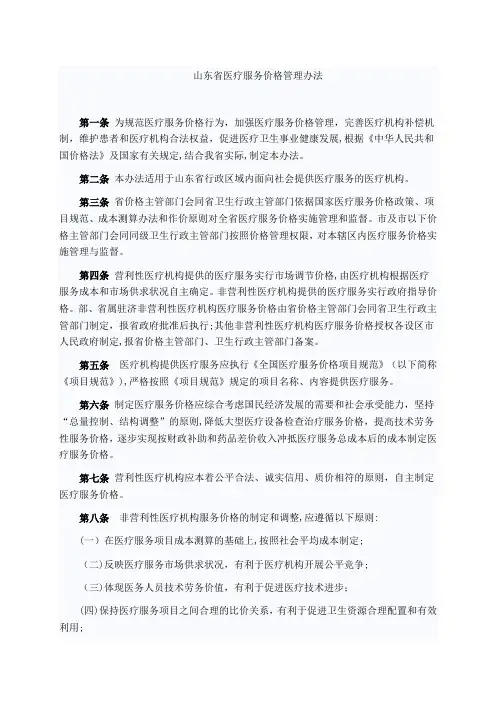 山东省医疗服务价格管理办法

第一条 为规范医疗服务价格行为，加强医疗服务价格管理，完善医疗机构补偿机制，维护患者和医疗机构合法权益，促进医疗卫生事业健康发展，根据《中华人民共和国价格法》及国家有关规定，结合我省实际，制定本办法。

第二条 本办法适用于山东省行政区域内面向社会提供医疗服务的医疗机构。

第三条 省价格主管部门会同省卫生行政主管部门依据国家医疗服务价格政策、项目规范、成本测算办法和作价原则对全省医疗服务价格实施管理和监督。市及市以下价格主管部门会同同级卫生行政主管部门按照价格管理权限，对本辖区内医疗服务价格实施管理与监督。

第四条 营利性医疗机构提供的医疗服务实行市场调节价格，由医疗机构根据医疗服务成本和市场供求状况自主确定。非营利性医疗机构提供的医疗服务实行政府指导价格。部、省属驻济非营利性医疗机构医疗服务价格由省价格主管部门会同省卫生行政主管部门制定，报省政府批准后执行；其他非营利性医疗机构医疗服务价格授权各设区市人民政府制定，报省价格主管部门、卫生行政主管部门备案。

第五条 医疗机构提供医疗服务应执行《全国医疗服务价格项目规范》（以下简称《项目规范》），严格按照《项目规范》规定的项目名称、内容提供医疗服务。

第六条 制定医疗服务价格应综合考虑国民经济发展的需要和社会承受能力，坚持“总量控制、结构调整”的原则，降低大型医疗设备检查治疗服务价格，提高技术劳务性服务价格，逐步实现按财政补助和药品差价收入冲抵医疗服务总成本后的成本制定医疗服务价格。

第七条 营利性医疗机构应本着公平合法、诚实信用、质价相符的原则，自主制定医疗服务价格。

第八条 非营利性医疗机构服务价格的制定和调整，应遵循以下原则：

（一）在医疗服务项目成本测算的基础上，按照社会平均成本制定；

（二）反映医疗服务市场供求状况，有利于医疗机构开展公平竞争；

（三）体现医务人员技术劳务价值，有利于促进医疗技术进步；

（四）保持医疗服务项目之间合理的比价关系，有利于促进卫生资源合理配置和有效利用；